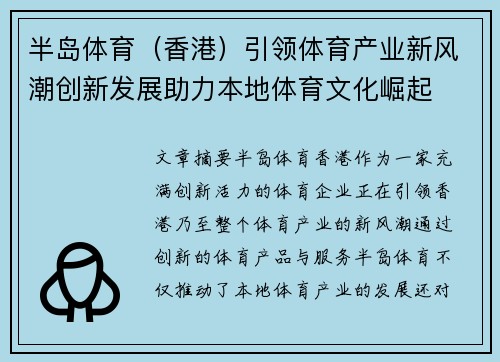 半岛体育（香港）引领体育产业新风潮创新发展助力本地体育文化崛起

文章摘要半岛体育香港作为一家充满创新活力的体育企业正在引领香港乃至整个体育产业的新风潮通过创新的体育产品与服务半岛体育不仅推动了本地体育产业的发展还对